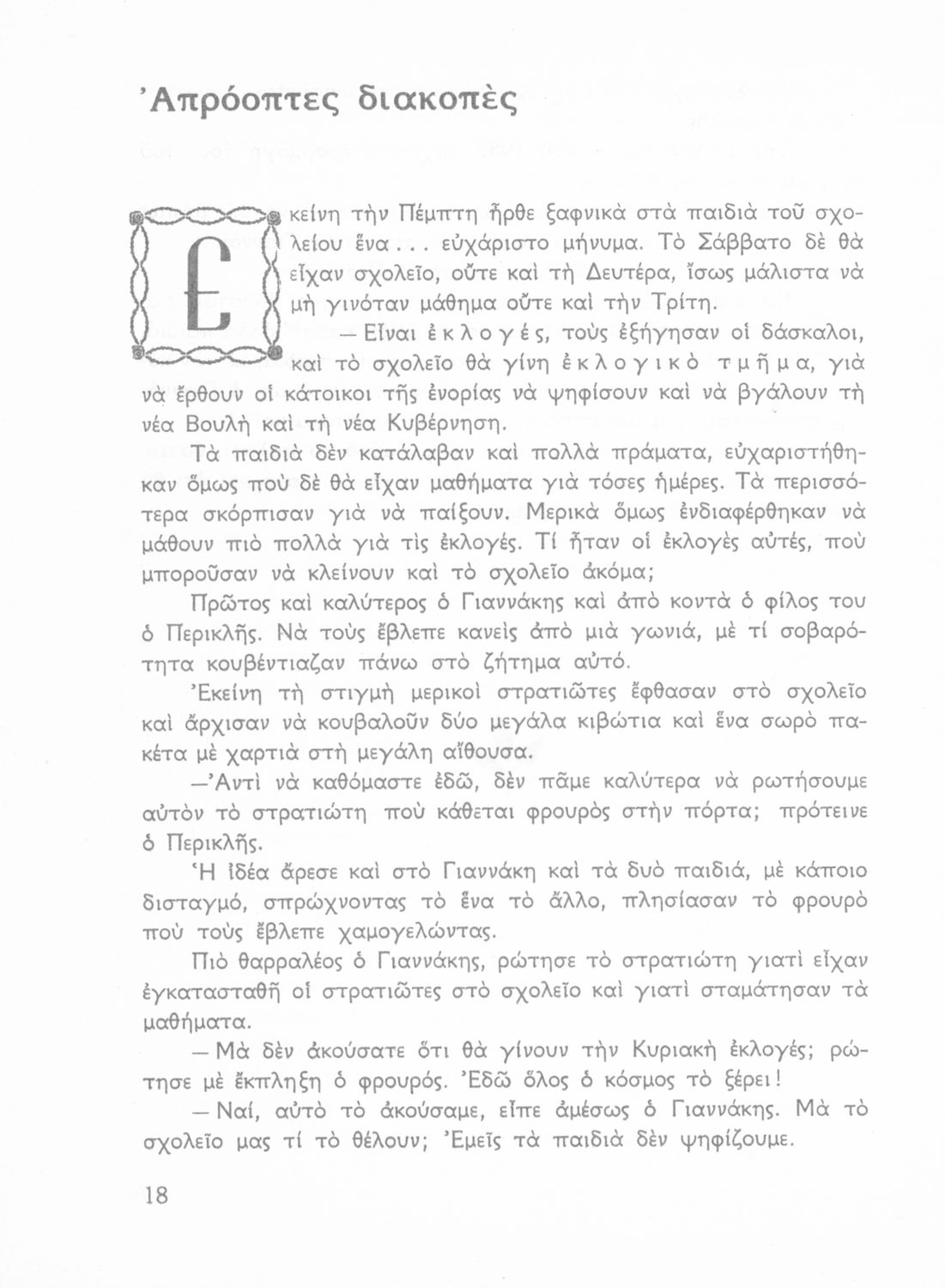 Ἀπρόοπτες διακοπὲς

Ἐκείνη τὴν Πέμπτη ἦρθε ξαφνικὰ στὰ παιδιὰ τοῦ σχολείου ἕνα... εὐχάριστο μήνυμα. Τὸ Σάββατο δὲ θὰ εἶχαν σχολεῖο, οὔτε καὶ τὴ Δευτέρα, ἴσως μάλιστα νὰ μὴ γινόταν μάθημα οὔτε καὶ τὴν Τρίτη.

— Εἶναι ἐκλογές, τοὺς ἐξήγησαν οἱ δάσκαλοι, καὶ τὸ σχολεῖο θὰ γίνη ἐκλογικὸ τμῆμα, γιὰ νὰ ἔρθουν οἱ κάτοικοι τῆς ἐνορίας νὰ ψηφίσουν καὶ νὰ βγάλουν τὴ νέα Βουλὴ καὶ τὴ νέα Κυβέρνηση.

Τὰ παιδιὰ δὲν κατάλαβαν καὶ πολλὰ πράματα, εὐχαριστήθηκαν ὅμως ποὺ δὲ θὰ εἶχαν μαθήματα γιὰ τόσες ἡμέρες. Τὰ περισσότερα σκόρπισαν γιὰ νὰ παίξουν. Μερικὰ ὅμως ἐνδιαφέρθηκαν νὰ μάθουν πιὸ πολλὰ γιὰ τὶς ἐκλογές. Τί ἦταν οἱ ἐκλογὲς αὐτές, ποὺ μποροῦσαν νὰ κλείνουν καὶ τὸ σχολεῖο ἀκόμα;

Πρῶτος καὶ καλύτερος ὁ Γιαννάκης καὶ ἀπὸ κοντὰ ὁ φίλος του ὁ Περικλῆς. Νὰ τοὺς ἔβλεπε κανεὶς ἀπὸ μιὰ γωνιά, μὲ τί σοβαρότητα κουβέντιαζαν πάνω στὸ ζήτημα αὐτό.

Ἐκείνη τὴ στιγμὴ μερικοὶ στρατιῶτες ἔφθασαν στὸ σχολεῖο καὶ ἄρχισαν νὰ κουβαλοῦν δύο μεγάλα κιβώτια καὶ ἕνα σωρὸ πακέτα μὲ χαρτιὰ στὴ μεγάλη αἴθουσα.

—Ἀντὶ νὰ καθόμαστε ἐδῶ, δὲν πᾶμε καλύτερα νὰ ρωτήσουμε αὐτὸν τὸ στρατιώτη ποὺ κάθεται φρουρὸς στὴν πόρτα; πρότεινε ὁ Περικλῆς.

Ἡ ἰδέα ἄρεσε καὶ στὸ Γιαννάκη καὶ τὰ δυὸ παιδιά, μὲ κάποιο δισταγμό, σπρώχνοντας τὸ ἕνα τὸ ἄλλο, πλησίασαν τὸ φρουρὸ ποὺ τοὺς ἔβλεπε χαμογελώντας.

Πιὸ θαρραλέος ὁ Γιαννάκης, ρώτησε τὸ στρατιώτη γιατὶ εἶχαν ἐγκατασταθῆ οἱ στρατιῶτες στὸ σχολεῖο καὶ γιατὶ σταμάτησαν τὰ μαθήματα.

— Μὰ δὲν ἀκούσατε ὅτι θὰ γίνουν τὴν Κυριακὴ ἐκλογές; ρώτησε μὲ ἔκπληξη ὁ φρουρός. Ἐδῶ ὅλος ὁ κόσμος τὸ ξέρει!

— Ναί, αὐτὸ τὸ ἀκούσαμε, εἶπε ἀμέσως ὁ Γιαννάκης. Μὰ τὸ σχολεῖο μας τί τὸ θέλουν; Ἐμεῖς τὰ παιδιὰ δὲν ψηφίζουμε.

18